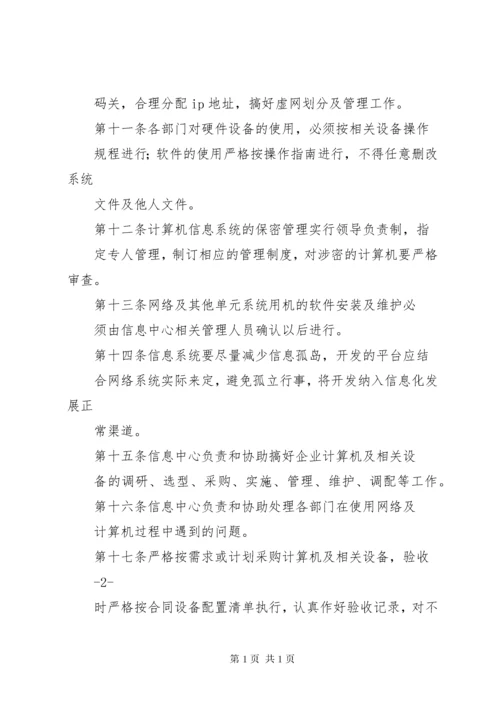 码关，合理分配 ip 地址，搞好虚网划分及管理工作。

第十一条各部门对硬件设备的使用，必须按相关设备操作规程进行；软件的使用严格按操作指南进行，不得任意删改系统

文件及他人文件。

第十二条计算机信息系统的保密管理实行领导负责制，指定专人管理，制订相应的管理制度，对涉密的计算机要严格审查。

第十三条网络及其他单元系统用机的软件安装及维护必须由信息中心相关管理人员确认以后进行。

第十四条信息系统要尽量减少信息孤岛，开发的平台应结合网络系统实际来定，避免孤立行事，将开发纳入信息化发展正

常渠道。

第十五条信息中心负责和协助搞好企业计算机及相关设备的调研、选型、采购、实施、管理、维护、调配等工作。

第十六条信息中心负责和协助处理各部门在使用网络及计算机过程中遇到的问题。

第十七条严格按需求或计划采购计算机及相关设备，验收

-2-

时严格按合同设备配置清单执行，认真作好验收记录，对不

第 1 页 共 1 页